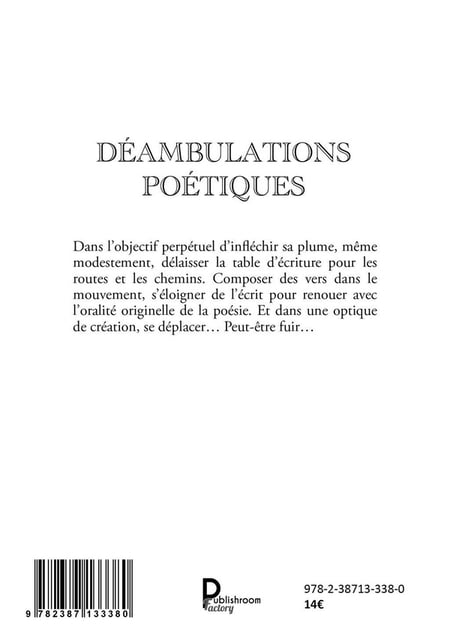 DÉAMBULATIONS
POÉTIQUES

Dans l'objectif perpétuel d'infléchir sa plume, même modestement, délaisser la table d'écriture pour les routes et les chemins. Composer des vers dans le mouvement, s'éloigner de l'écrit pour renouer avec l'oralité originelle de la poésie. Et dans une optique de création, se déplacer… Peut-être fuir…

9 782387 133380

Publishroom
Factory

978-2-38713-338-0
14€